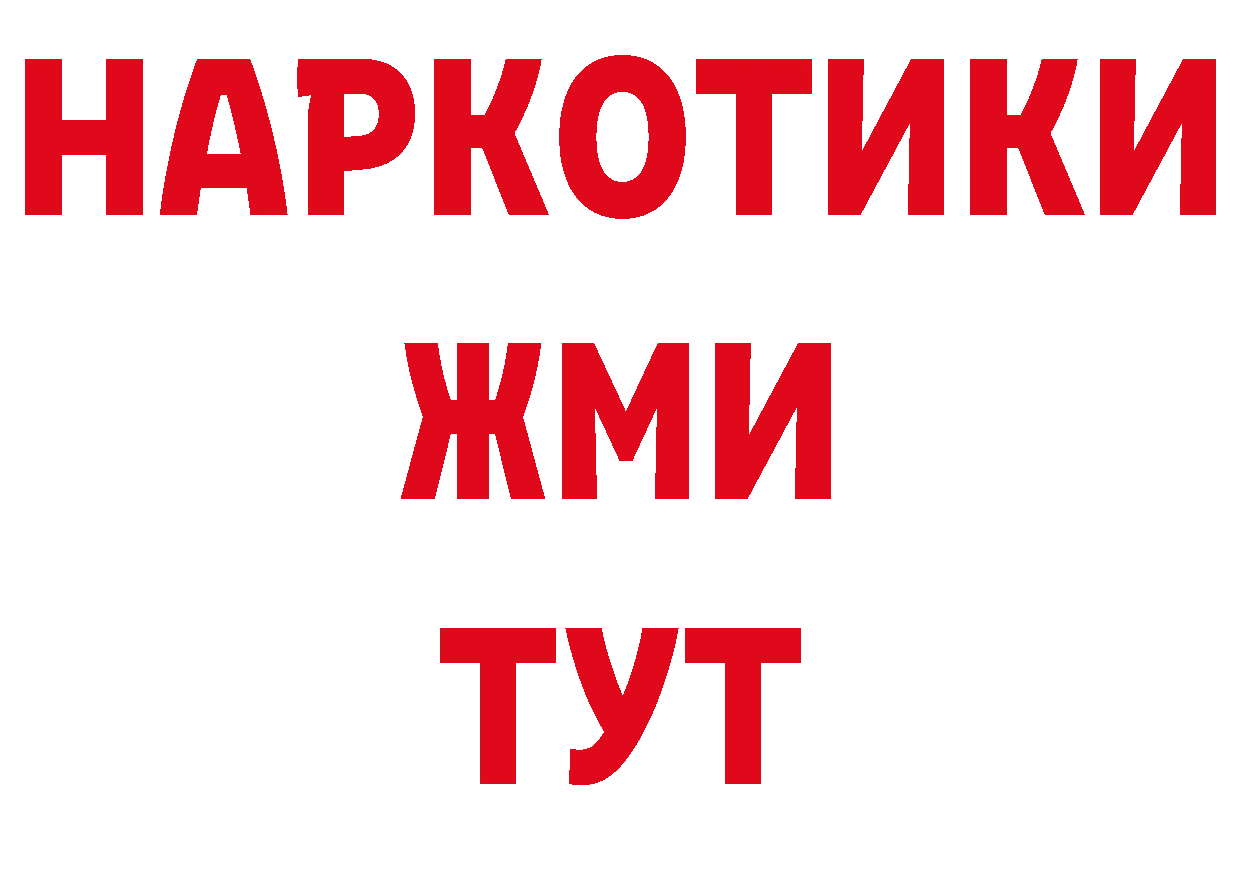 НАРКОТИКИ
ЖМИ
ТУТ